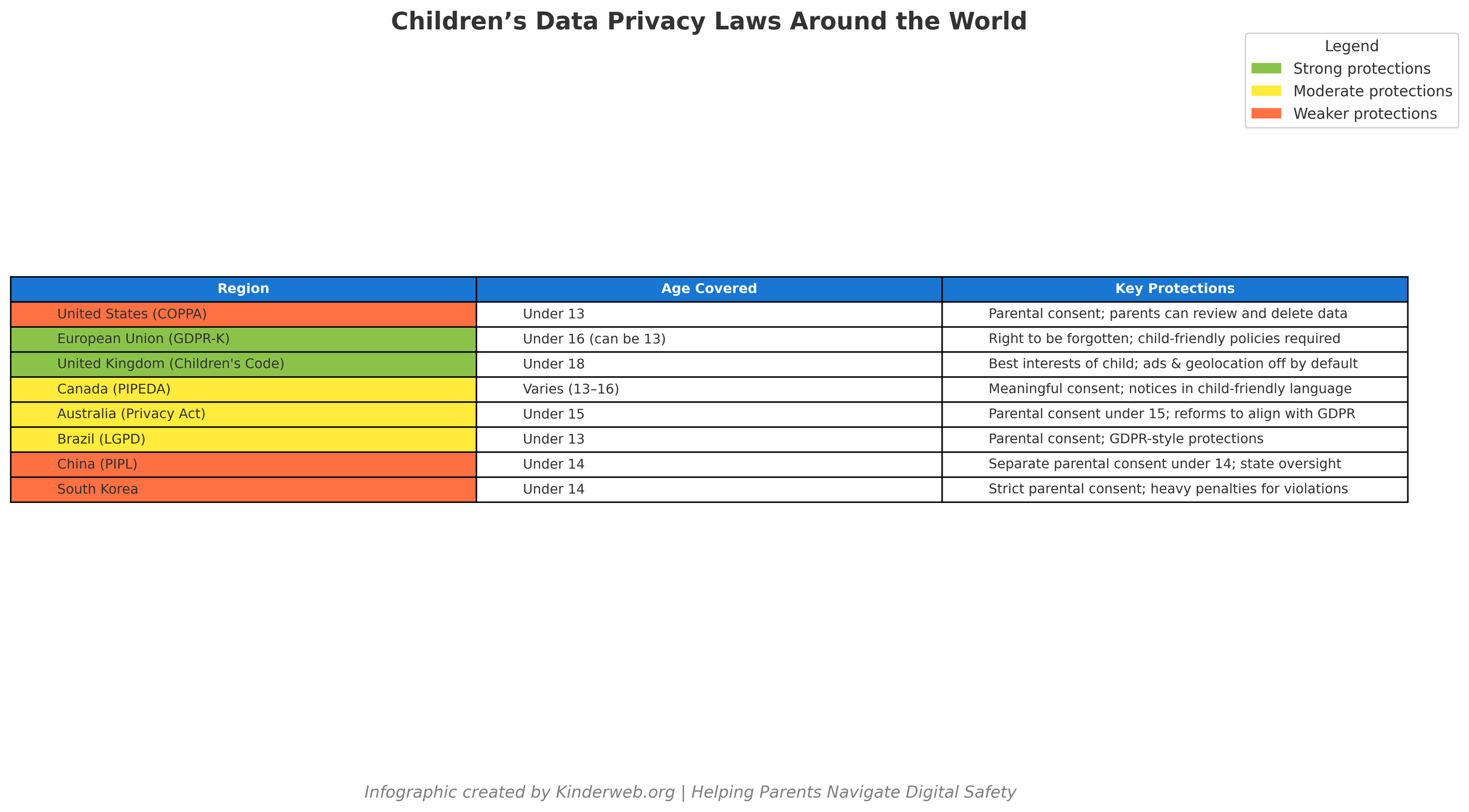 Children’s Data Privacy Laws Around the World

Legend
Strong protections
Moderate protections
Weaker protections

| Region | Age Covered | Key Protections |
|---|---|---|
| United States (COPPA) | Under 13 | Parental consent; parents can review and delete data |
| European Union (GDPR-K) | Under 16 (can be 13) | Right to be forgotten; child-friendly policies required |
| United Kingdom (Children's Code) | Under 18 | Best interests of child; ads & geolocation off by default |
| Canada (PIPEDA) | Varies (13–16) | Meaningful consent; notices in child-friendly language |
| Australia (Privacy Act) | Under 15 | Parental consent under 15; reforms to align with GDPR |
| Brazil (LGPD) | Under 13 | Parental consent; GDPR-style protections |
| China (PIPL) | Under 14 | Separate parental consent under 14; state oversight |
| South Korea | Under 14 | Strict parental consent; heavy penalties for violations |

Infographic created by Kinderweb.org | Helping Parents Navigate Digital Safety